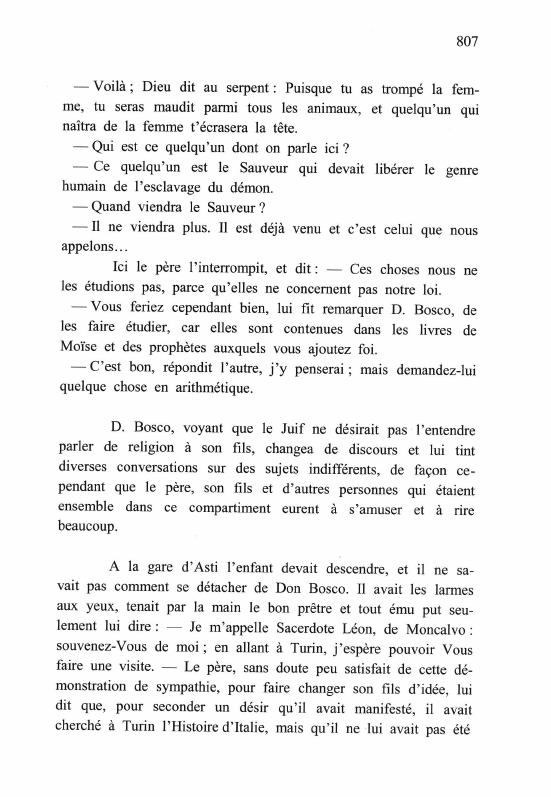 807

— Voilà ; Dieu dit au serpent : Puisque tu as trompé la femme, tu seras maudit parmi tous les animaux, et quelqu'un qui naîtra de la femme t'écrasera la tête.
— Qui est ce quelqu'un dont on parle ici ?
— Ce quelqu'un est le Sauveur qui devait libérer le genre humain de l'esclavage du démon.
— Quand viendra le Sauveur ?
— Il ne viendra plus. Il est déjà venu et c'est celui que nous appelons…

Ici le père l'interrompit, et dit : — Ces choses nous ne les étudions pas, parce qu'elles ne concernent pas notre loi.
— Vous feriez cependant bien, lui fit remarquer D. Bosco, de les faire étudier, car elles sont contenues dans les livres de Moïse et des prophètes auxquels vous ajoutez foi.
— C'est bon, répondit l'autre, j'y penserai ; mais demandez-lui quelque chose en arithmétique.

D. Bosco, voyant que le Juif ne désirait pas l'entendre parler de religion à son fils, changea de discours et lui tint diverses conversations sur des sujets indifférents, de façon cependant que le père, son fils et d'autres personnes qui étaient ensemble dans ce compartiment eurent à s'amuser et à rire beaucoup.

A la gare d'Asti l'enfant devait descendre, et il ne savait pas comment se détacher de Don Bosco. Il avait les larmes aux yeux, tenait par la main le bon prêtre et tout ému put seulement lui dire : — Je m'appelle Sacerdote Léon, de Moncalvo : souvenez-Vous de moi ; en allant à Turin, j'espère pouvoir Vous faire une visite. — Le père, sans doute peu satisfait de cette démonstration de sympathie, pour faire changer son fils d'idée, lui dit que, pour seconder un désir qu'il avait manifesté, il avait cherché à Turin l'Histoire d'Italie, mais qu'il ne lui avait pas été